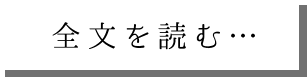 全文を読む…